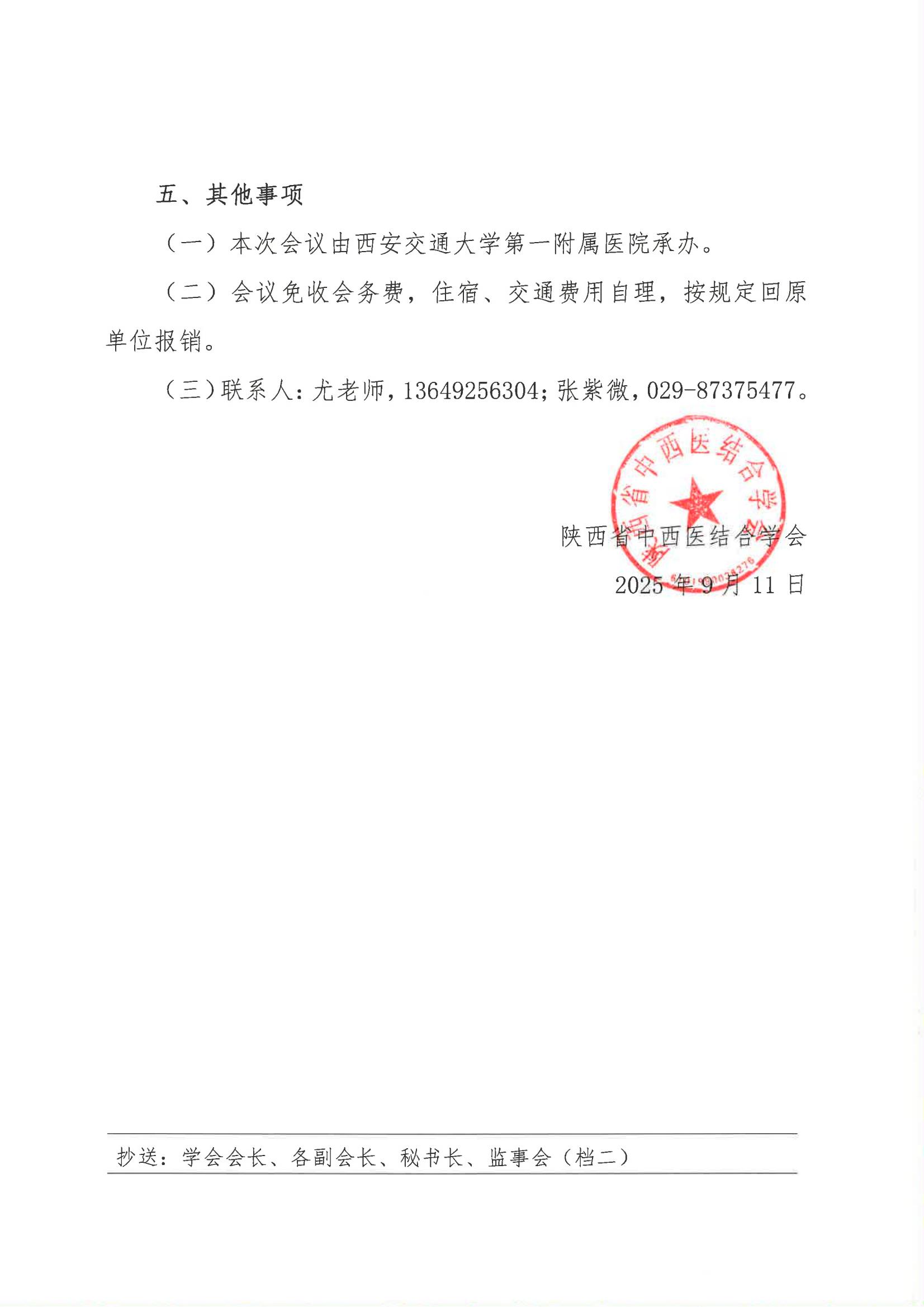 五、其他事项

（一）本次会议由西安交通大学第一附属医院承办。

（二）会议免收会务费，住宿、交通费用自理，按规定回原单位报销。

（三）联系人：尤老师，13649256304；张紫微，029-87375477。

陕西省中西医结合学会

陕西省中西医结合学会
2025年9月11日

抄送：学会会长、各副会长、秘书长、监事会（档二）